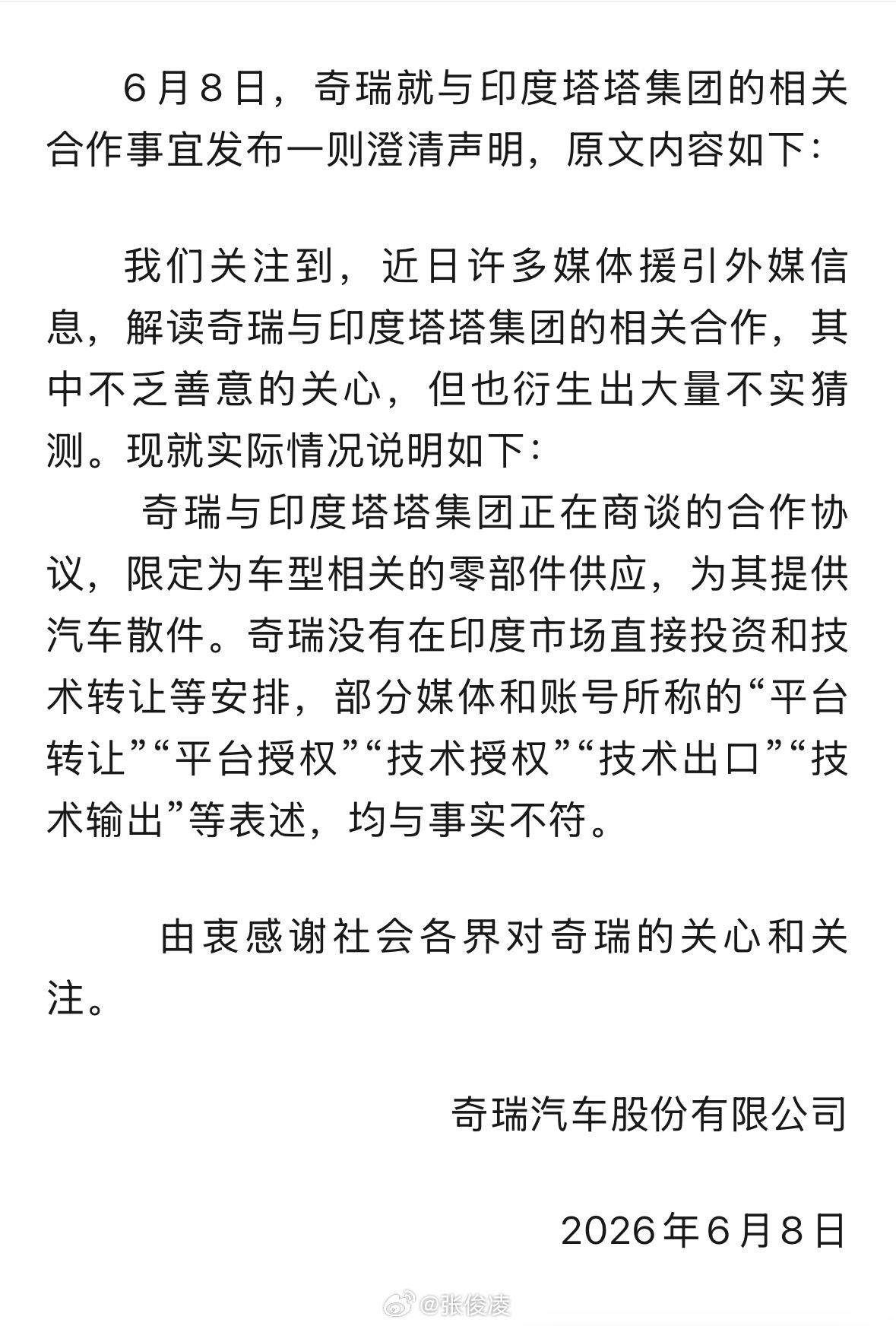 6月8日，奇瑞就与印度塔塔集团的相关合作事宜发布一则澄清声明，原文内容如下：

我们关注到，近日许多媒体援引外媒信息，解读奇瑞与印度塔塔集团的相关合作，其中不乏善意的关心，但也衍生出大量不实猜测。现就实际情况说明如下：

奇瑞与印度塔塔集团正在商谈的合作协议，限定为车型相关的零部件供应，为其提供汽车散件。奇瑞没有在印度市场直接投资和技术转让等安排，部分媒体和账号所称的“平台转让”“平台授权”“技术授权”“技术出口”“技术输出”等表述，均与事实不符。

由衷感谢社会各界对奇瑞的关心和关注。

奇瑞汽车股份有限公司

2026年6月8日

@张俊凌